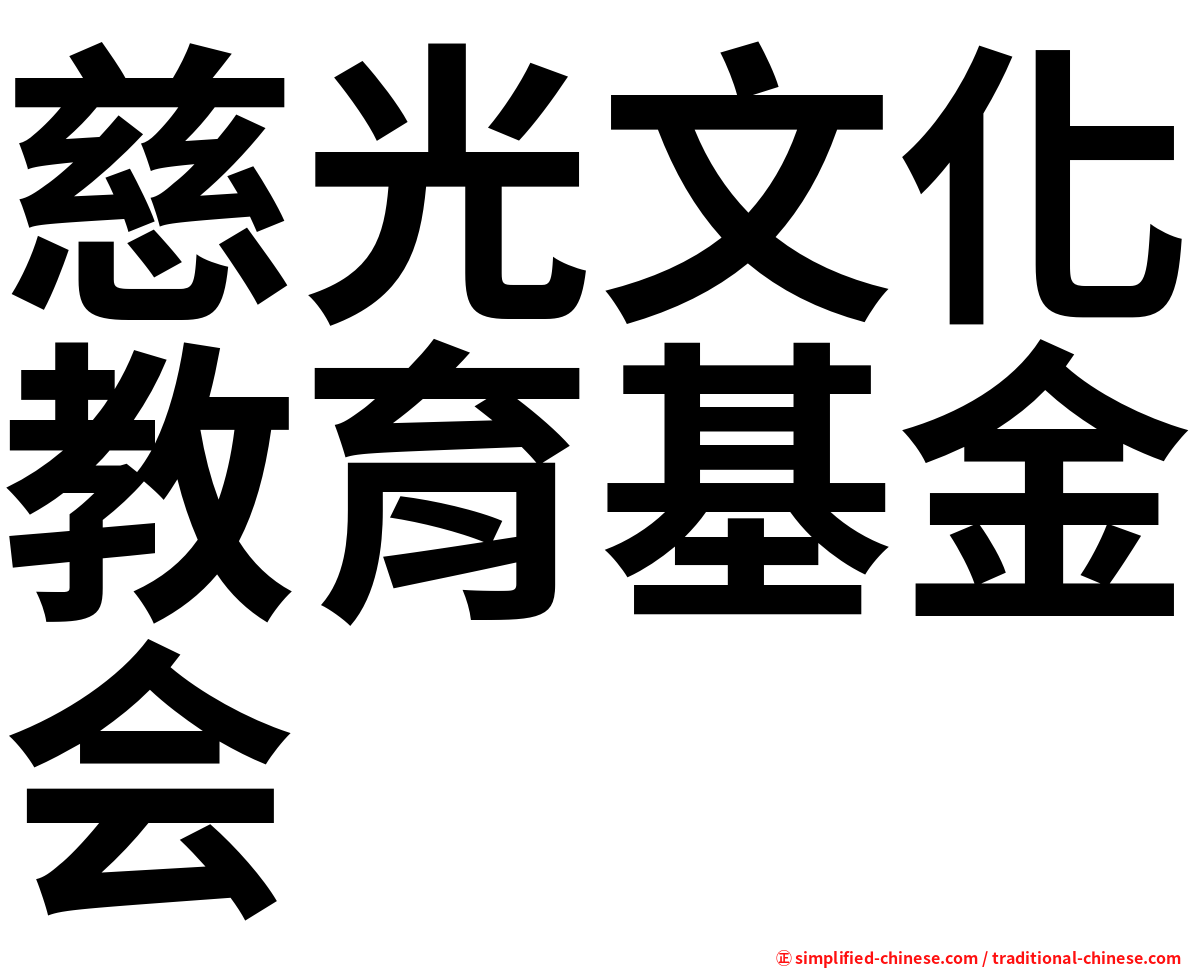 慈光文化教育基金会

㊣ simplified-chinese.com / traditional-chinese.com